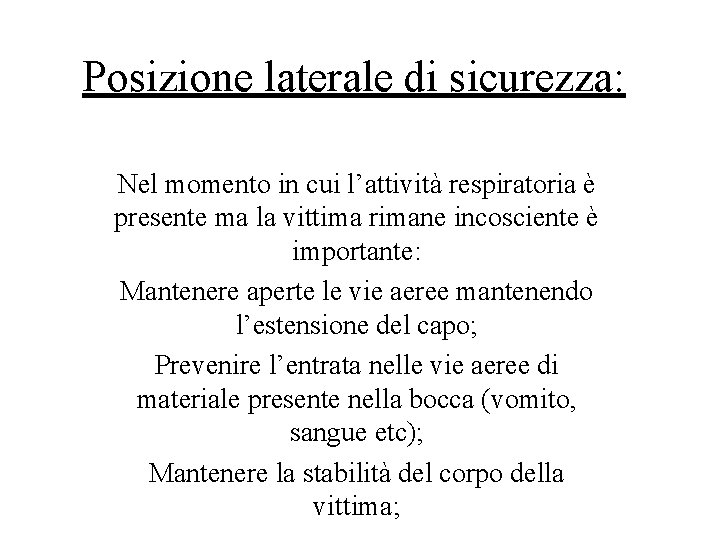 Posizione laterale di sicurezza:

Nel momento in cui l’attività respiratoria è presente ma la vittima rimane incosciente è importante:

Mantenere aperte le vie aeree mantenendo l’estensione del capo;

Prevenire l’entrata nelle vie aeree di materiale presente nella bocca (vomito, sangue etc);

Mantenere la stabilità del corpo della vittima;